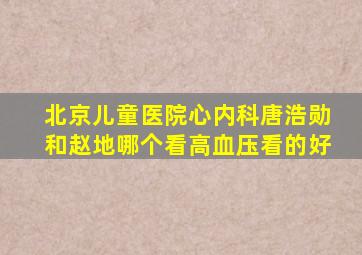 北京儿童医院心内科唐浩勋和赵地哪个看高血压看的好